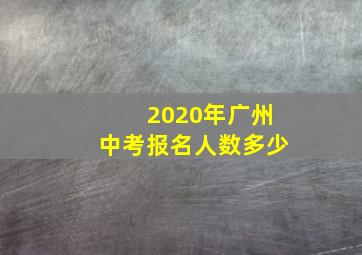 2020年广州
中考报名人数多少